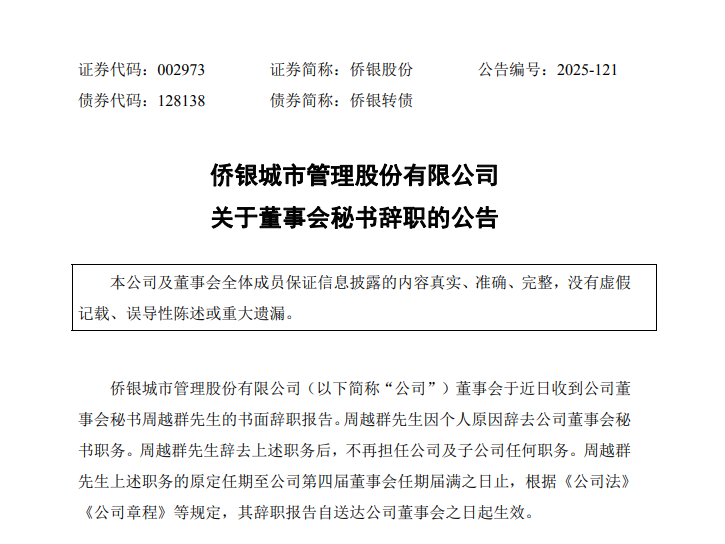 证券代码：002973 证券简称：侨银股份 公告编号：2025-121
债券代码：128138 债券简称：侨银转债

侨银城市管理股份有限公司
关于董事会秘书辞职的公告

本公司及董事会全体成员保证信息披露的内容真实、准确、完整，没有虚假记载、误导性陈述或重大遗漏。

侨银城市管理股份有限公司（以下简称“公司”）董事会于近日收到公司董事会秘书周越群先生的书面辞职报告。周越群先生因个人原因辞去公司董事会秘书职务。周越群先生辞去上述职务后，不再担任公司及子公司任何职务。周越群先生上述职务的原定任期至公司第四届董事会任期届满之日止，根据《公司法》《公司章程》等规定，其辞职报告自送达公司董事会之日起生效。